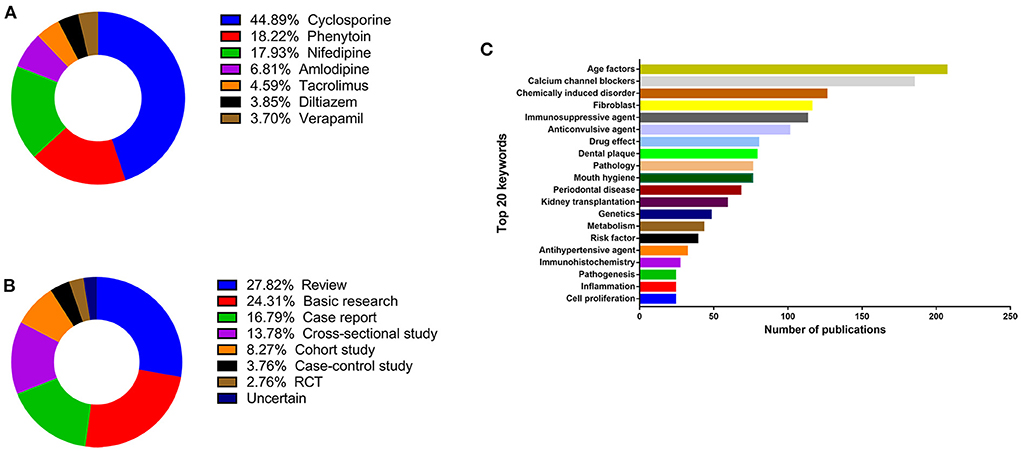 A

44.89% Cyclosporine
18.22% Phenytoin
17.93% Nifedipine
6.81% Amlodipine
4.59% Tacrolimus
3.85% Diltiazem
3.70% Verapamil

B

27.82% Review
24.31% Basic research
16.79% Case report
13.78% Cross-sectional study
8.27% Cohort study
3.76% Case-control study
2.76% RCT
Uncertain

C

Top 20 keywords

Age factors
Calcium channel blockers
Chemically induced disorder
Fibroblast
Immunosuppressive agent
Anticonvulsive agent
Drug effect
Dental plaque
Pathology
Mouth hygiene
Periodontal disease
Kidney transplantation
Genetics
Metabolism
Risk factor
Antihypertensive agent
Immunohistochemistry
Pathogenesis
Inflammation
Cell proliferation

0 50 100 150 200 250
Number of publications